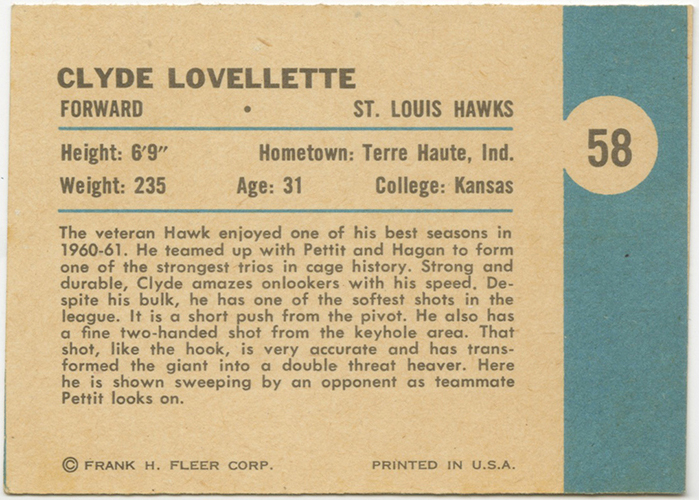 CLYDE LOVELLETTE

FORWARD • ST. LOUIS HAWKS

58

Height: 6′9″ Hometown: Terre Haute, Ind.

Weight: 235 Age: 31 College: Kansas

The veteran Hawk enjoyed one of his best seasons in 1960-61. He teamed up with Pettit and Hagan to form one of the strongest trios in cage history. Strong and durable, Clyde amazes onlookers with his speed. Despite his bulk, he has one of the softest shots in the league. It is a short push from the pivot. He also has a fine two-handed shot from the keyhole area. That shot, like the hook, is very accurate and has transformed the giant into a double threat heaver. Here he is shown sweeping by an opponent as teammate Pettit looks on.

© FRANK H. FLEER CORP. PRINTED IN U.S.A.